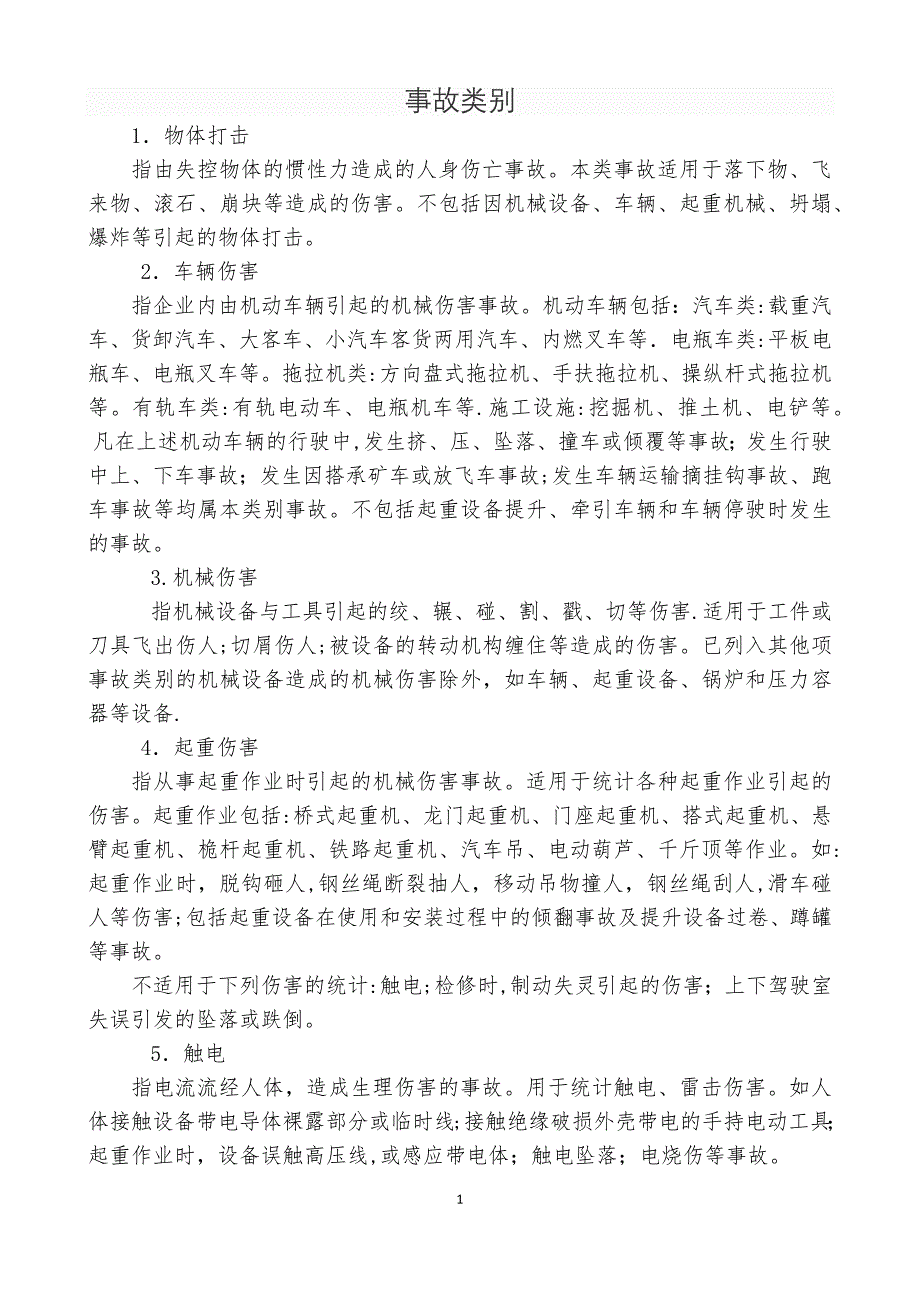 事故类别

1．物体打击

指由失控物体的惯性力造成的人身伤亡事故。本类事故适用于落下物、飞来物、滚石、崩块等造成的伤害。不包括因机械设备、车辆、起重机械、坍塌、爆炸等引起的物体打击。

2．车辆伤害

指企业内由机动车辆引起的机械伤害事故。机动车辆包括：汽车类:载重汽车、货卸汽车、大客车、小汽车客货两用汽车、内燃叉车等．电瓶车类:平板电瓶车、电瓶叉车等。拖拉机类:方向盘式拖拉机、手扶拖拉机、操纵杆式拖拉机等。有轨车类:有轨电动车、电瓶机车等.施工设施:挖掘机、推土机、电铲等。凡在上述机动车辆的行驶中,发生挤、压、坠落、撞车或倾覆等事故；发生行驶中上、下车事故；发生因搭承矿车或放飞车事故;发生车辆运输摘挂钩事故、跑车事故等均属本类别事故。不包括起重设备提升、牵引车辆和车辆停驶时发生的事故。

3.机械伤害

指机械设备与工具引起的绞、辗、碰、割、戳、切等伤害.适用于工件或刀具飞出伤人;切屑伤人;被设备的转动机构缠住等造成的伤害。已列入其他项事故类别的机械设备造成的机械伤害除外，如车辆、起重设备、锅炉和压力容器等设备.

4．起重伤害

指从事起重作业时引起的机械伤害事故。适用于统计各种起重作业引起的伤害。起重作业包括:桥式起重机、龙门起重机、门座起重机、搭式起重机、悬臂起重机、桅杆起重机、铁路起重机、汽车吊、电动葫芦、千斤顶等作业。如:起重作业时，脱钩砸人,钢丝绳断裂抽人，移动吊物撞人，钢丝绳刮人,滑车碰人等伤害;包括起重设备在使用和安装过程中的倾翻事故及提升设备过卷、蹲罐等事故。

不适用于下列伤害的统计:触电;检修时,制动失灵引起的伤害；上下驾驶室失误引发的坠落或跌倒。

5．触电

指电流流经人体，造成生理伤害的事故。用于统计触电、雷击伤害。如人体接触设备带电导体裸露部分或临时线;接触绝缘破损外壳带电的手持电动工具;起重作业时，设备误触高压线,或感应带电体；触电坠落；电烧伤等事故。

1